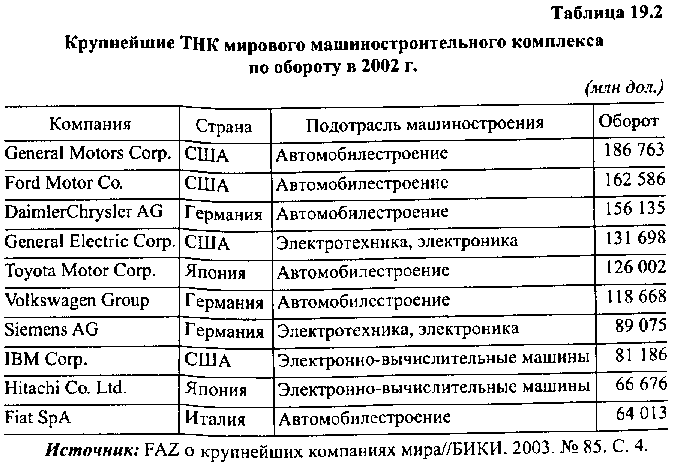 Таблица 19.2

Крупнейшие ТНК мирового машиностроительного комплекса по обороту в 2002 г.

(млн дол.)

| Компания | Страна | Подотрасль машиностроения | Оборот |
|---|---|---|---|
| General Motors Corp. | США | Автомобилестроение | 186 763 |
| Ford Motor Co. | США | Автомобилестроение | 162 586 |
| DaimlerChrysler AG | Германия | Автомобилестроение | 156 135 |
| General Electric Corp. | США | Электротехника, электроника | 131 698 |
| Toyota Motor Corp. | Япония | Автомобилестроение | 126 002 |
| Volkswagen Group | Германия | Автомобилестроение | 118 668 |
| Siemens AG | Германия | Электротехника, электроника | 89 075 |
| IBM Corp. | США | Электронно-вычислительные машины | 81 186 |
| Hitachi Co. Ltd. | Япония | Электронно-вычислительные машины | 66 676 |
| Fiat SpA | Италия | Автомобилестроение | 64 013 |

Источник: FAZ о крупнейших компаниях мира//БИКИ. 2003. № 85. С. 4.